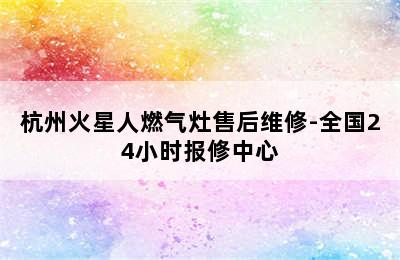 杭州火星人燃气灶售后维修-全国24小时报修中心